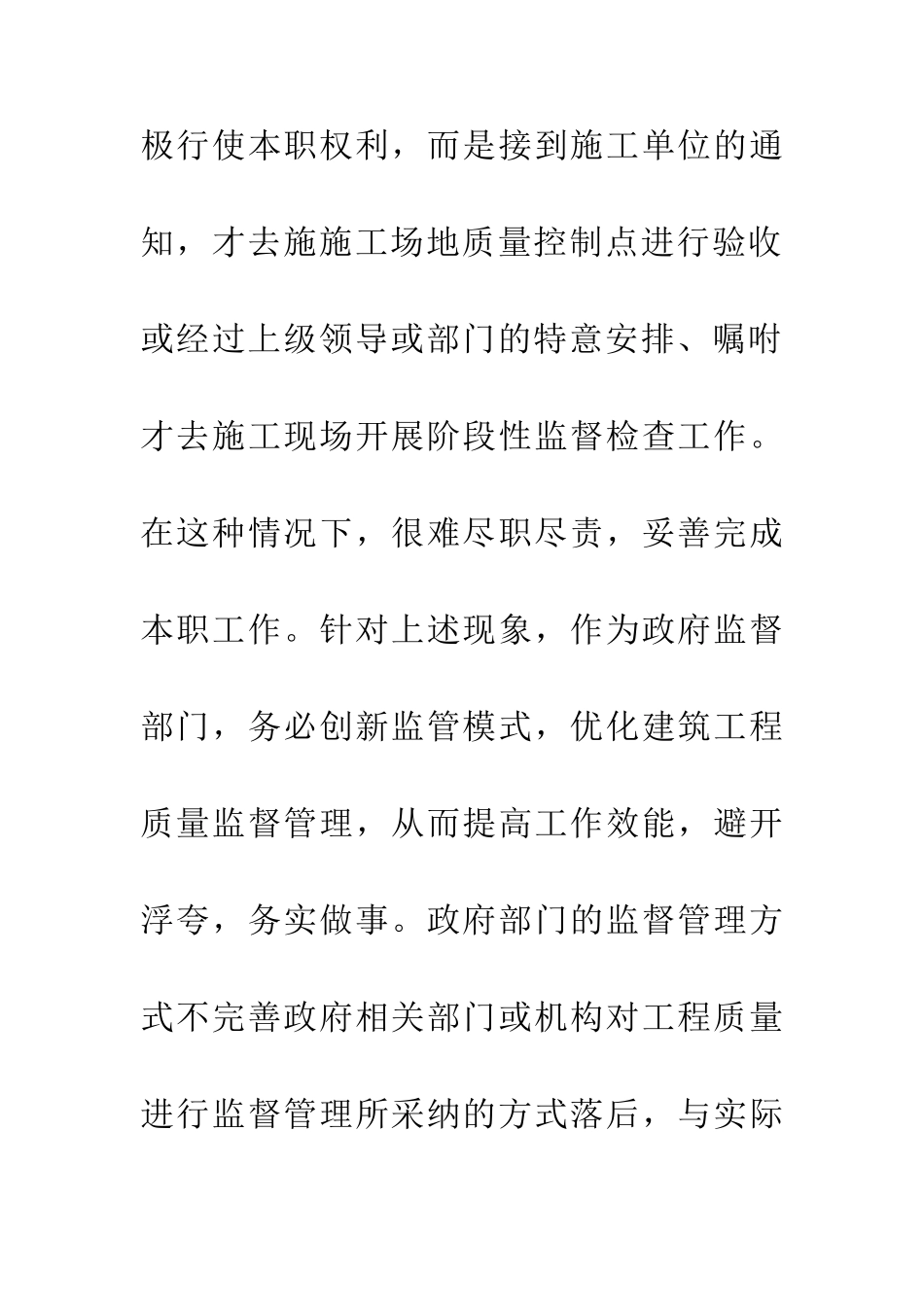 极行使本职权利，而是接到施工单位的通知，才去施施工场地质量控制点进行验收或经过上级领导或部门的特意安排、嘱咐才去施工现场开展阶段性监督检查工作。在这种情况下，很难尽职尽责，妥善完成本职工作。针对上述现象，作为政府监督部门，务必创新监管模式，优化建筑工程质量监督管理，从而提高工作效能，避开浮夸，务实做事。政府部门的监督管理方式不完善政府相关部门或机构对工程质量进行监督管理所采纳的方式落后，与实际